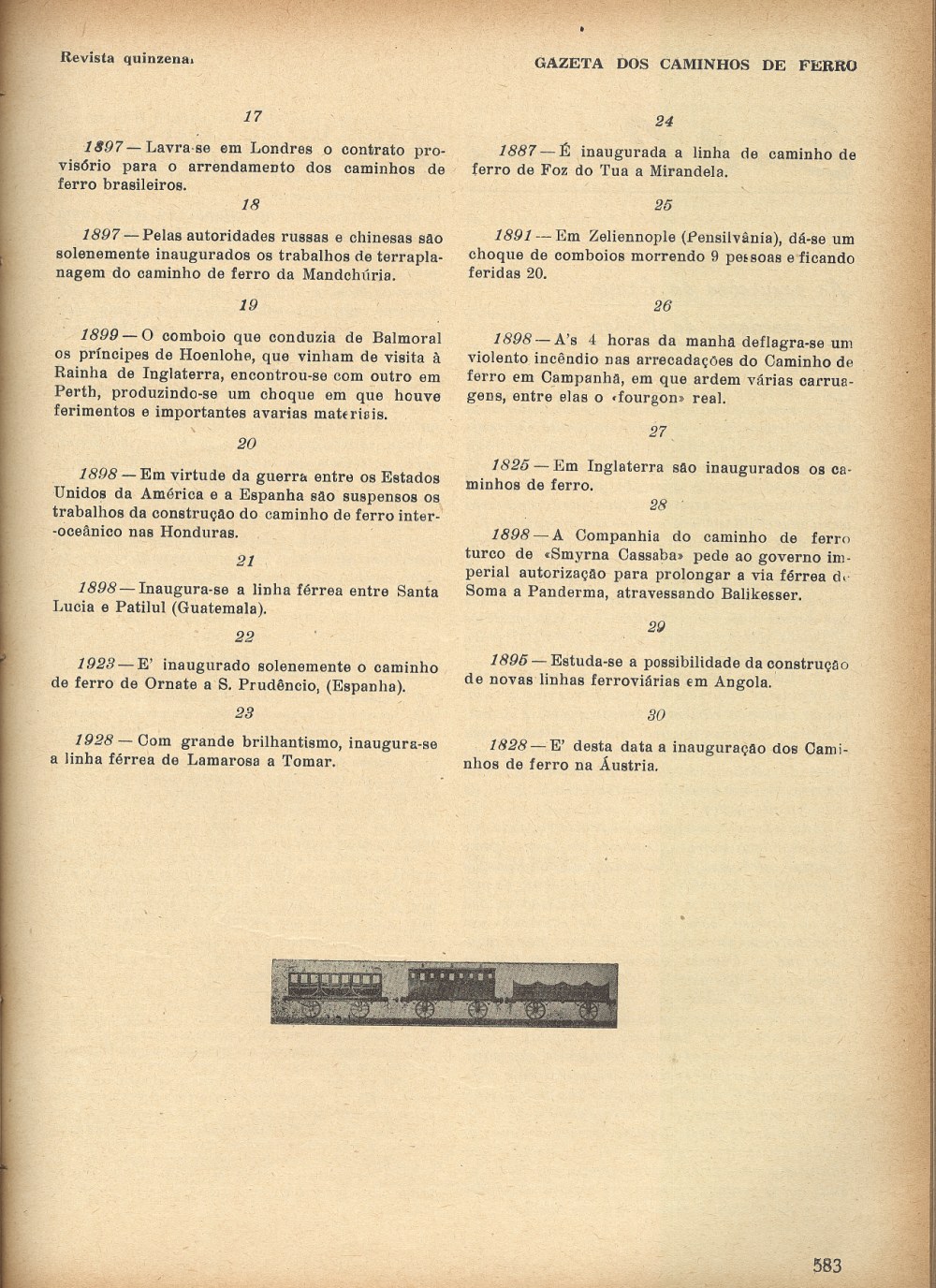 Revista quinzenal

GAZETA DOS CAMINHOS DE FERRO

17

1897 — Lavra-se em Londres o contrato provisório para o arrendamento dos caminhos de ferro brasileiros.

18

1897 — Pelas autoridades russas e chinesas são solenemente inaugurados os trabalhos de terraplanagem do caminho de ferro da Mandchúria.

19

1899 — O comboio que conduzia de Balmoral os príncipes de Hoenlohe, que vinham de visita à Rainha de Inglaterra, encontrou-se com outro em Perth, produzindo-se um choque em que houve ferimentos e importantes avarias materiais.

20

1898 — Em virtude da guerra entre os Estados Unidos da América e a Espanha são suspensos os trabalhos da construção do caminho de ferro inter-oceânico nas Honduras.

21

1898 — Inaugura-se a linha férrea entre Santa Lucia e Patilul (Guatemala).

22

1923 — E' inaugurado solenemente o caminho de ferro de Ornate a S. Prudêncio, (Espanha).

23

1928 — Com grande brilhantismo, inaugura-se a linha férrea de Lamarosa a Tomar.

24

1887 — É inaugurada a linha de caminho de ferro de Foz do Tua a Mirandela.

25

1891 — Em Zeliennople (Pensilvânia), dá-se um choque de comboios morrendo 9 pessoas e ficando feridas 20.

26

1898 — A's 4 horas da manhã deflagra-se um violento incêndio nas arrecadações do Caminho de ferro em Campanhã, em que ardem várias carruagens, entre elas o «fourgon» real.

27

1825 — Em Inglaterra são inaugurados os caminhos de ferro.

28

1898 — A Companhia do caminho de ferro turco de «Smyrna Cassaba» pede ao governo imperial autorização para prolongar a via férrea de Soma a Panderma, atravessando Balikesser.

29

1895 — Estuda-se a possibilidade da construção de novas linhas ferroviárias em Angola.

30

1828 — E' desta data a inauguração dos Caminhos de ferro na Áustria.

583